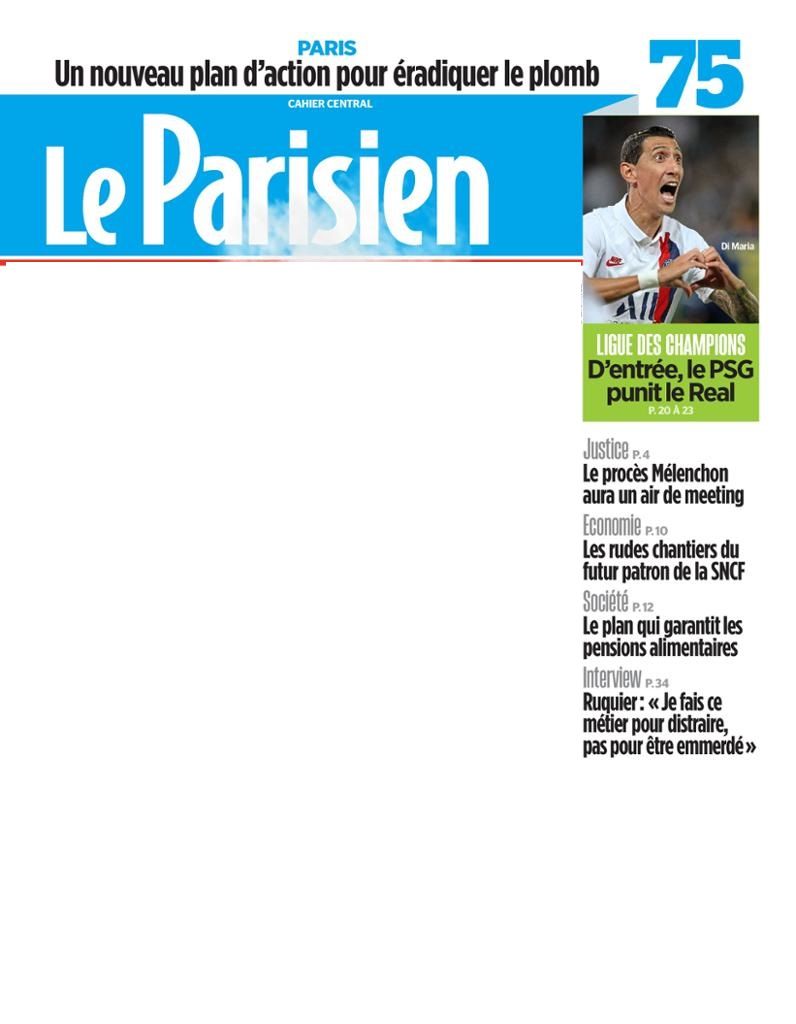 PARIS
Un nouveau plan d'action pour éradiquer le plomb
CAHIER CENTRAL

75

Le Parisien

Di Maria

LIGUE DES CHAMPIONS
D'entrée, le PSG punit le Real
P. 20 À 23

Justice P. 4
Le procès Mélenchon aura un air de meeting

Economie P. 10
Les rudes chantiers du futur patron de la SNCF

Société P. 12
Le plan qui garantit les pensions alimentaires

Interview P. 34
Ruquier : « Je fais ce métier pour distraire, pas pour être emmerdé »